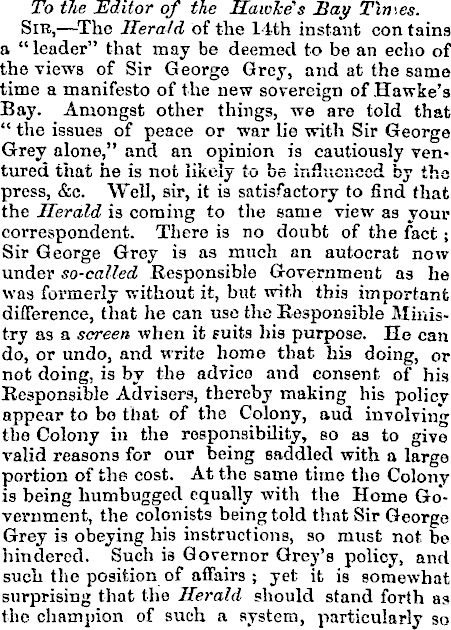 To the Editor of the Hawke's Bay Times.

SIR,—The Herald of the 14th instant con tains a "leader" that may be deemed to be an echo of the views of Sir George Grey, and at the same time a manifesto of the new sovereign of Hawke's Bay. Amongst other things, we are told that "the issues of peace or war lie with Sir George Grey alone," and an opinion is cautiously ventured that he is not likely to be influenced by the press, &c. Well, sir, it is satisfactory to find that the Herald is coming to the same view as your correspondent. There is no doubt of the fact; Sir George Grey is as much an autocrat now under so-called Responsible Government as he was formerly without it, but with this important difference, that he can use the Responsible Ministry as a screen when it suits his purpose. He can do, or undo, and write home that his doing, or not doing, is by the advice and consent of his Responsible Advisers, thereby making his policy appear to be that of the Colony, aud involving the Colony in the responsibility, so as to give valid reasons for our being saddled with a large portion of the cost. At the same time the Colony is being humbugged equally with the Home Government, the colonists being told that Sir George Grey is obeying his instructions, so must not be hindered. Such is Governor Grey's policy, and such the position of affairs; yet it is somewhat surprising that the Herald should stand forth as the champion of such a system, particularly so